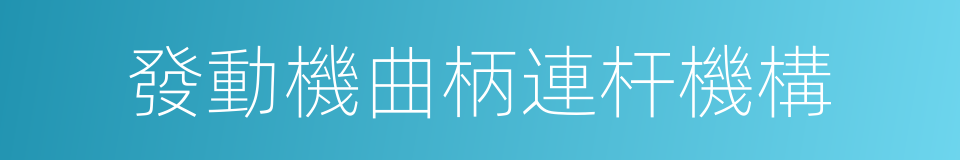 發動機曲柄連杆機構